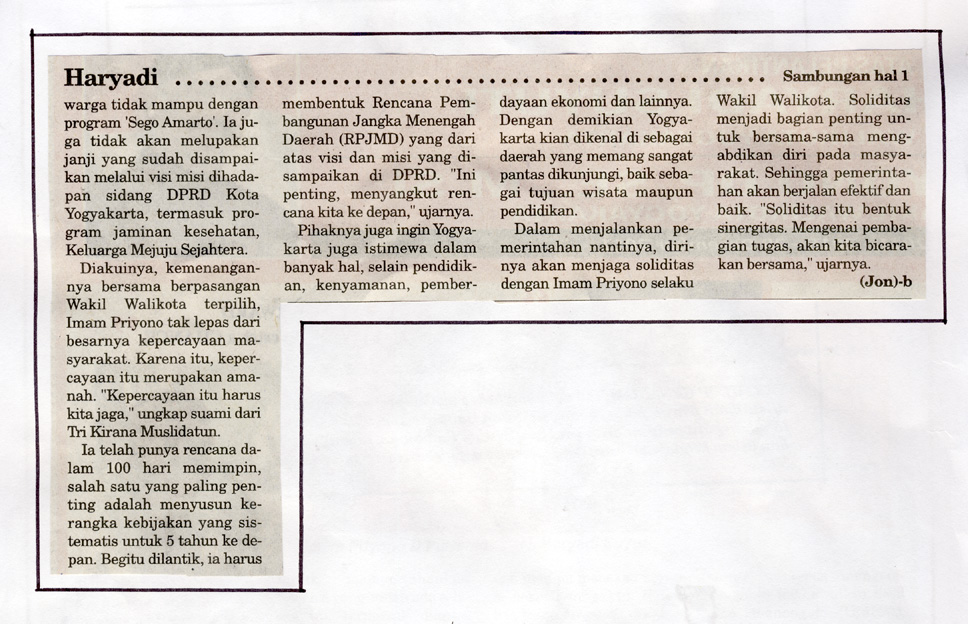 Haryadi Sambungan hal 1

warga tidak mampu dengan program 'Sego Amarto'. Ia juga tidak akan melupakan janji yang sudah disampaikan melalui visi misi dihadapan sidang DPRD Kota Yogyakarta, termasuk program jaminan kesehatan, Keluarga Mejuju Sejahtera.

Diakuinya, kemenangannya bersama berpasangan Wakil Walikota terpilih, Imam Priyono tak lepas dari besarnya kepercayaan masyarakat. Karena itu, kepercayaan itu merupakan amanah. "Kepercayaan itu harus kita jaga," ungkap suami dari Tri Kirana Muslidatun.

Ia telah punya rencana dalam 100 hari memimpin, salah satu yang paling penting adalah menyusun kerangka kebijakan yang sistematis untuk 5 tahun ke depan. Begitu dilantik, ia harus membentuk Rencana Pembangunan Jangka Menengah Daerah (RPJMD) yang dari atas visi dan misi yang disampaikan di DPRD. "Ini penting, menyangkut rencana kita ke depan," ujarnya.

Pihaknya juga ingin Yogyakarta juga istimewa dalam banyak hal, selain pendidikan, kenyamanan, pemberdayaan ekonomi dan lainnya. Dengan demikian Yogyakarta kian dikenal di sebagai daerah yang memang sangat pantas dikunjungi, baik sebagai tujuan wisata maupun pendidikan.

Dalam menjalankan pemerintahan nantinya, dirinya akan menjaga soliditas dengan Imam Priyono selaku Wakil Walikota. Soliditas menjadi bagian penting untuk bersama-sama mengabdikan diri pada masyarakat. Sehingga pemerintahan akan berjalan efektif dan baik. "Soliditas itu bentuk sinergitas. Mengenai pembagian tugas, akan kita bicarakan bersama," ujarnya.

(Jon)-b